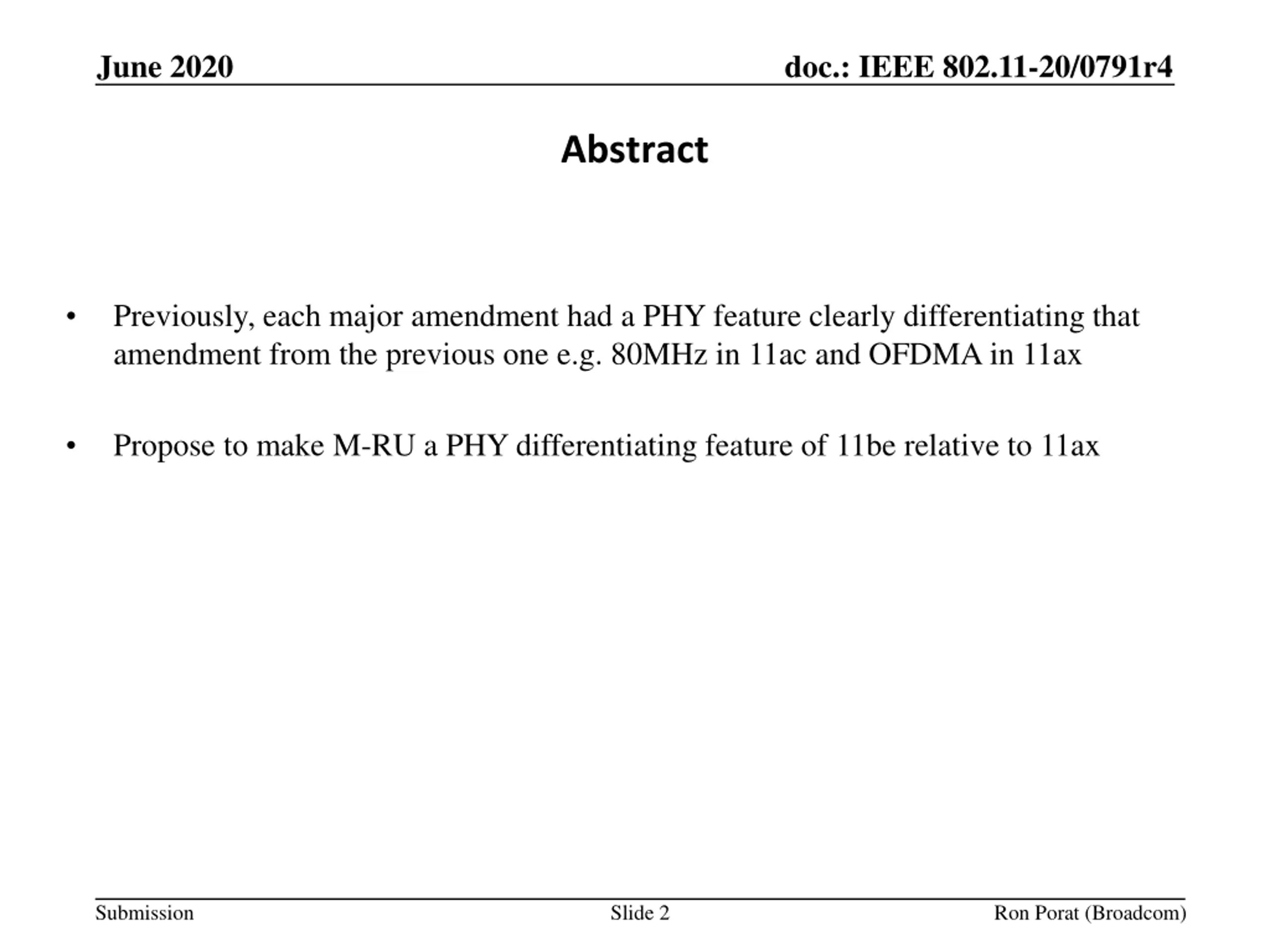 June 2020

doc.: IEEE 802.11-20/0791r4

Abstract

• Previously, each major amendment had a PHY feature clearly differentiating that amendment from the previous one e.g. 80MHz in 11ac and OFDMA in 11ax

• Propose to make M-RU a PHY differentiating feature of 11be relative to 11ax

Submission

Slide 2

Ron Porat (Broadcom)